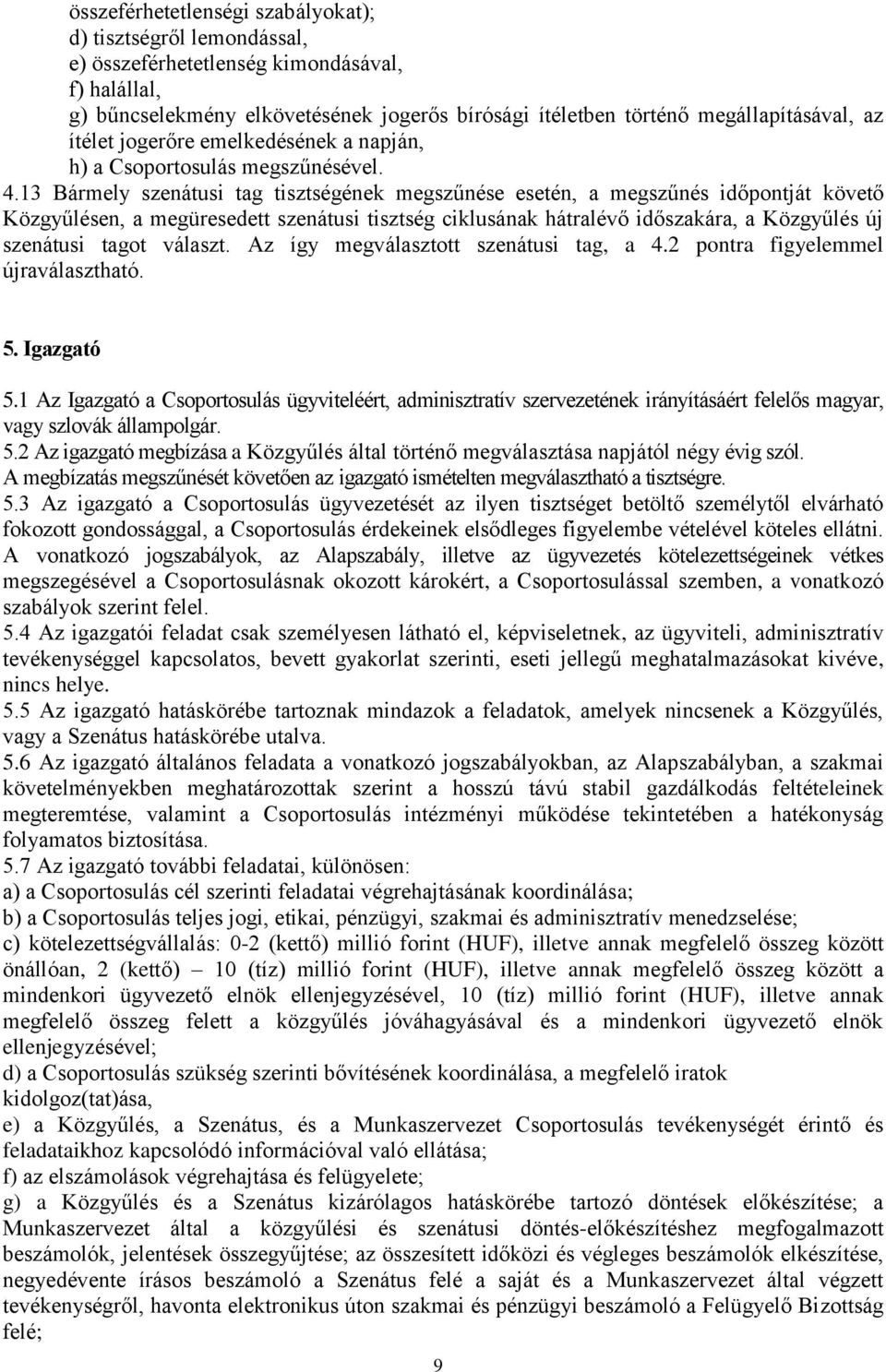 összeférhetetlenségi szabályokat);
d) tisztségről lemondással,
e) összeférhetetlenség kimondásával,
f) halállal,
g) bűncselekmény elkövetésének jogerős bírósági ítéletben történő megállapításával, az ítélet jogerőre emelkedésének a napján,
h) a Csoportosulás megszűnésével.
4.13 Bármely szenátusi tag tisztségének megszűnése esetén, a megszűnés időpontját követő Közgyűlésen, a megüresedett szenátusi tisztség ciklusának hátralévő időszakára, a Közgyűlés új szenátusi tagot választ. Az így megválasztott szenátusi tag, a 4.2 pontra figyelemmel újraválasztható.

5. Igazgató

5.1 Az Igazgató a Csoportosulás ügyviteléért, adminisztratív szervezetének irányításáért felelős magyar, vagy szlovák állampolgár.
5.2 Az igazgató megbízása a Közgyűlés által történő megválasztása napjától négy évig szól. A megbízatás megszűnését követően az igazgató ismételten megválasztható a tisztségre.
5.3 Az igazgató a Csoportosulás ügyvezetését az ilyen tisztséget betöltő személytől elvárható fokozott gondossággal, a Csoportosulás érdekeinek elsődleges figyelembe vételével köteles ellátni. A vonatkozó jogszabályok, az Alapszabály, illetve az ügyvezetés kötelezettségeinek vétkes megszegésével a Csoportosulásnak okozott károkért, a Csoportosulással szemben, a vonatkozó szabályok szerint felel.
5.4 Az igazgatói feladat csak személyesen látható el, képviseletnek, az ügyviteli, adminisztratív tevékenységgel kapcsolatos, bevett gyakorlat szerinti, eseti jellegű meghatalmazásokat kivéve, nincs helye.
5.5 Az igazgató hatáskörébe tartoznak mindazok a feladatok, amelyek nincsenek a Közgyűlés, vagy a Szenátus hatáskörébe utalva.
5.6 Az igazgató általános feladata a vonatkozó jogszabályokban, az Alapszabályban, a szakmai követelményekben meghatározottak szerint a hosszú távú stabil gazdálkodás feltételeinek megteremtése, valamint a Csoportosulás intézményi működése tekintetében a hatékonyság folyamatos biztosítása.
5.7 Az igazgató további feladatai, különösen:
a) a Csoportosulás cél szerinti feladatai végrehajtásának koordinálása;
b) a Csoportosulás teljes jogi, etikai, pénzügyi, szakmai és adminisztratív menedzselése;
c) kötelezettségvállalás: 0-2 (kettő) millió forint (HUF), illetve annak megfelelő összeg között önállóan, 2 (kettő) – 10 (tíz) millió forint (HUF), illetve annak megfelelő összeg között a mindenkori ügyvezető elnök ellenjegyzésével, 10 (tíz) millió forint (HUF), illetve annak megfelelő összeg felett a közgyűlés jóváhagyásával és a mindenkori ügyvezető elnök ellenjegyzésével;
d) a Csoportosulás szükség szerinti bővítésének koordinálása, a megfelelő iratok kidolgoz(tat)ása,
e) a Közgyűlés, a Szenátus, és a Munkaszervezet Csoportosulás tevékenységét érintő és feladataikhoz kapcsolódó információval való ellátása;
f) az elszámolások végrehajtása és felügyelete;
g) a Közgyűlés és a Szenátus kizárólagos hatáskörébe tartozó döntések előkészítése; a Munkaszervezet által a közgyűlési és szenátusi döntés-előkészítéshez megfogalmazott beszámolók, jelentések összegyűjtése; az összesített időközi és végleges beszámolók elkészítése, negyedévente írásos beszámoló a Szenátus felé a saját és a Munkaszervezet által végzett tevékenységről, havonta elektronikus úton szakmai és pénzügyi beszámoló a Felügyelő Bizottság felé;

9